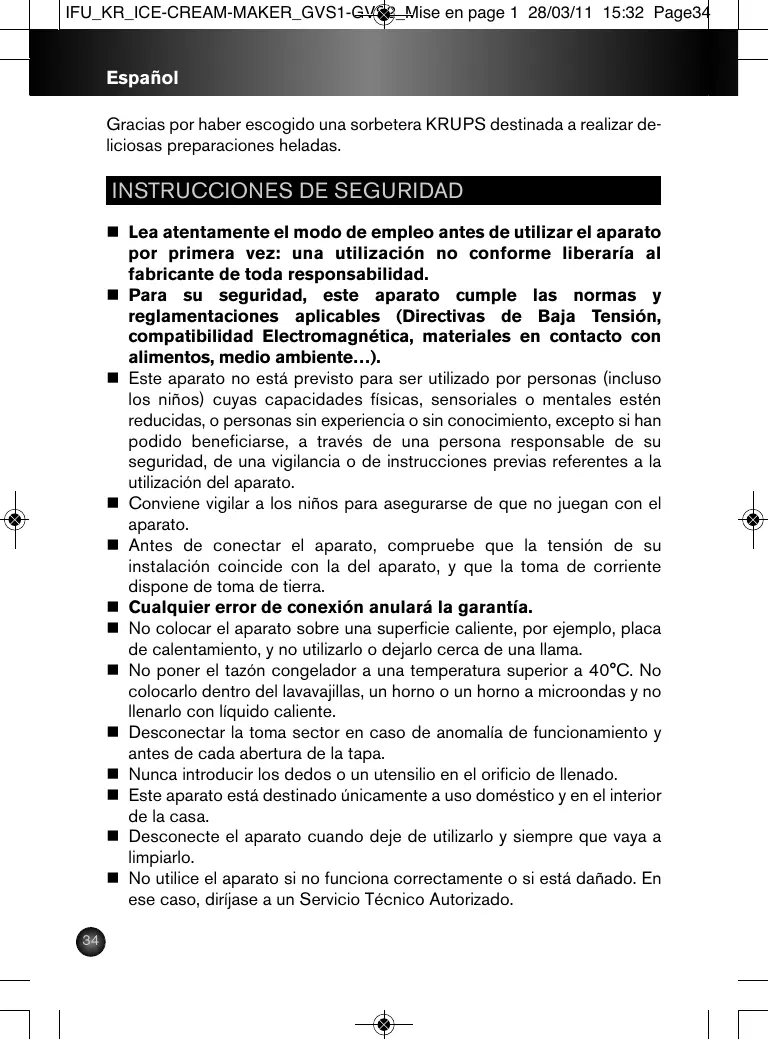 IFU_KR_ICE-CREAM-MAKER_GVS1-GVS2_Mise en page 1 28/03/11 15:32 Page34

Español

Gracias por haber escogido una sorbetera KRUPS destinada a realizar deliciosas preparaciones heladas.

INSTRUCCIONES DE SEGURIDAD

■ Lea atentamente el modo de empleo antes de utilizar el aparato por primera vez: una utilización no conforme liberaría al fabricante de toda responsabilidad.
■ Para su seguridad, este aparato cumple las normas y reglamentaciones aplicables (Directivas de Baja Tensión, compatibilidad Electromagnética, materiales en contacto con alimentos, medio ambiente…).
■ Este aparato no está previsto para ser utilizado por personas (incluso los niños) cuyas capacidades físicas, sensoriales o mentales estén reducidas, o personas sin experiencia o sin conocimiento, excepto si han podido beneficiarse, a través de una persona responsable de su seguridad, de una vigilancia o de instrucciones previas referentes a la utilización del aparato.
■ Conviene vigilar a los niños para asegurarse de que no juegan con el aparato.
■ Antes de conectar el aparato, compruebe que la tensión de su instalación coincide con la del aparato, y que la toma de corriente dispone de toma de tierra.
■ Cualquier error de conexión anulará la garantía.
■ No colocar el aparato sobre una superficie caliente, por ejemplo, placa de calentamiento, y no utilizarlo o dejarlo cerca de una llama.
■ No poner el tazón congelador a una temperatura superior a 40°C. No colocarlo dentro del lavavajillas, un horno o un horno a microondas y no llenarlo con líquido caliente.
■ Desconectar la toma sector en caso de anomalía de funcionamiento y antes de cada abertura de la tapa.
■ Nunca introducir los dedos o un utensilio en el orificio de llenado.
■ Este aparato está destinado únicamente a uso doméstico y en el interior de la casa.
■ Desconecte el aparato cuando deje de utilizarlo y siempre que vaya a limpiarlo.
■ No utilice el aparato si no funciona correctamente o si está dañado. En ese caso, diríjase a un Servicio Técnico Autorizado.

34